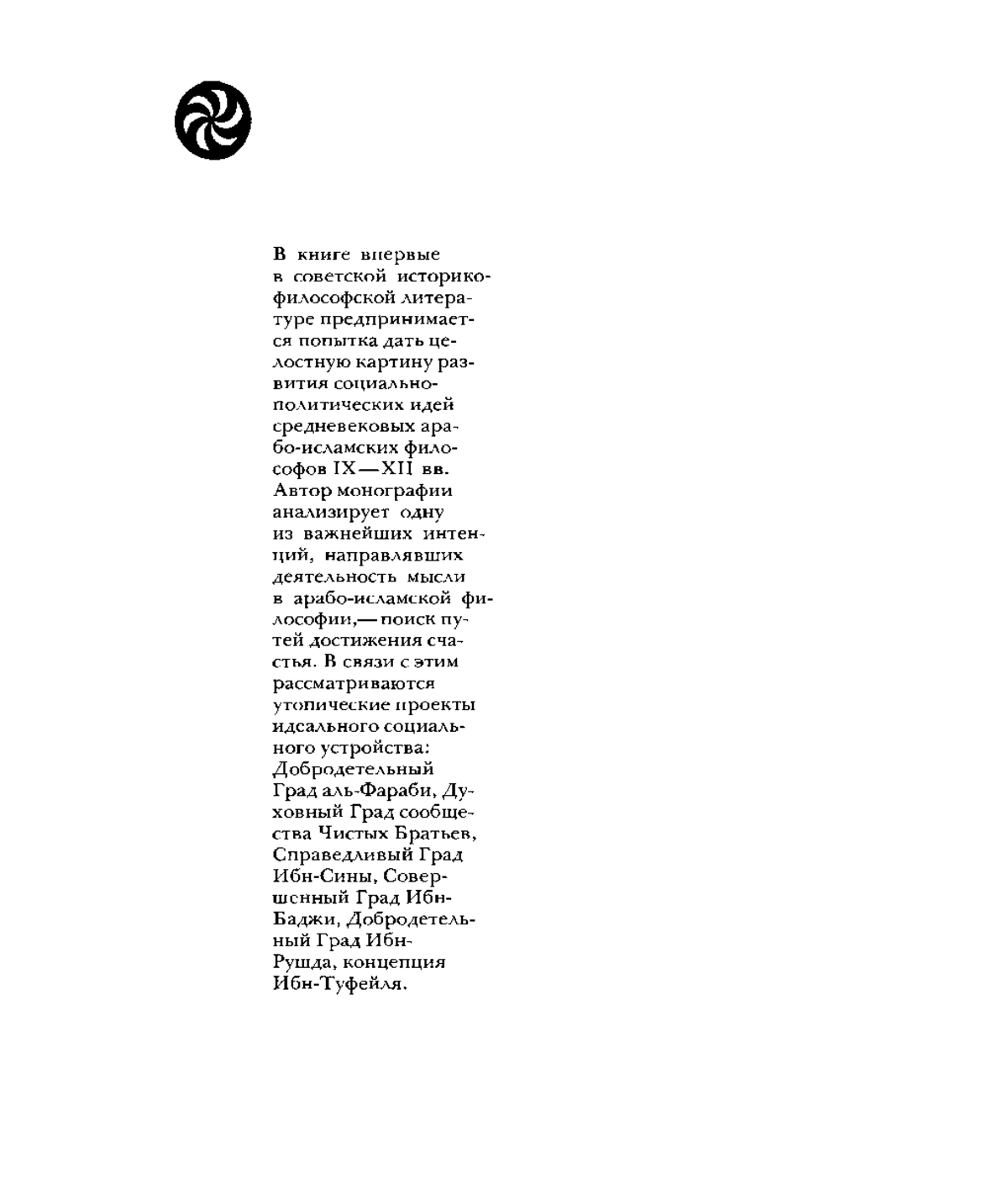 В книге впервые в советской историко-философской литературе предпринимается попытка дать целостную картину развития социально-политических идей средневековых арабо-исламских философов IX—XII вв. Автор монографии анализирует одну из важнейших интенций, направлявших деятельность мысли в арабо-исламской философии,— поиск путей достижения счастья. В связи с этим рассматриваются утопические проекты идеального социального устройства: Добродетельный Град аль-Фараби, Духовный Град сообщества Чистых Братьев, Справедливый Град Ибн-Сины, Совершенный Град Ибн-Баджи, Добродетельный Град Ибн-Рушда, концепция Ибн-Туфейля.